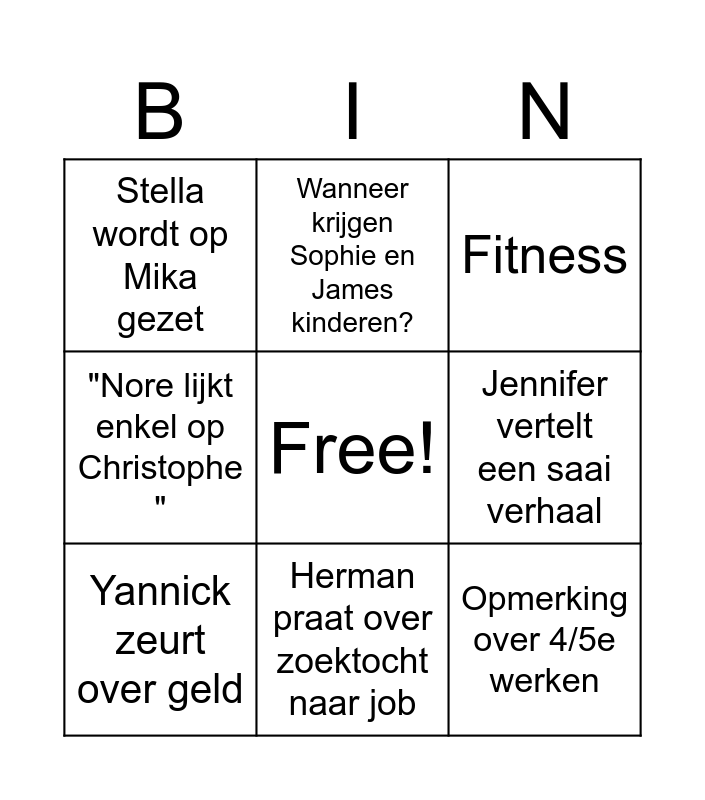 | B | I | N |
|---|---|---|
| Stella wordt op Mika gezet | Wanneer krijgen Sophie en James kinderen? | Fitness |
| "Nore lijkt enkel op Christophe " | Free! | Jennifer vertelt een saai verhaal |
| Yannick zeurt over geld | Herman praat over zoektocht naar job | Opmerking over 4/5e werken |